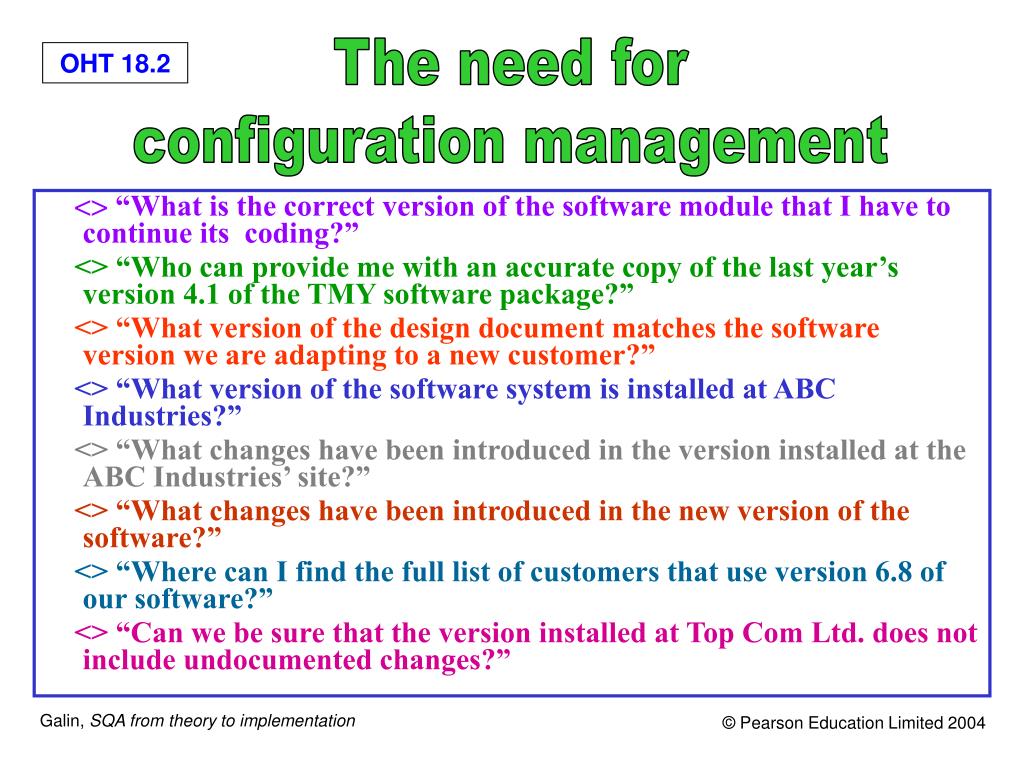 OHT 18.2

The need for configuration management

<> “What is the correct version of the software module that I have to continue its coding?”

<> “Who can provide me with an accurate copy of the last year’s version 4.1 of the TMY software package?”

<> “What version of the design document matches the software version we are adapting to a new customer?”

<> “What version of the software system is installed at ABC Industries?”

<> “What changes have been introduced in the version installed at the ABC Industries’ site?”

<> “What changes have been introduced in the new version of the software?”

<> “Where can I find the full list of customers that use version 6.8 of our software?”

<> “Can we be sure that the version installed at Top Com Ltd. does not include undocumented changes?”

Galin, SQA from theory to implementation

© Pearson Education Limited 2004